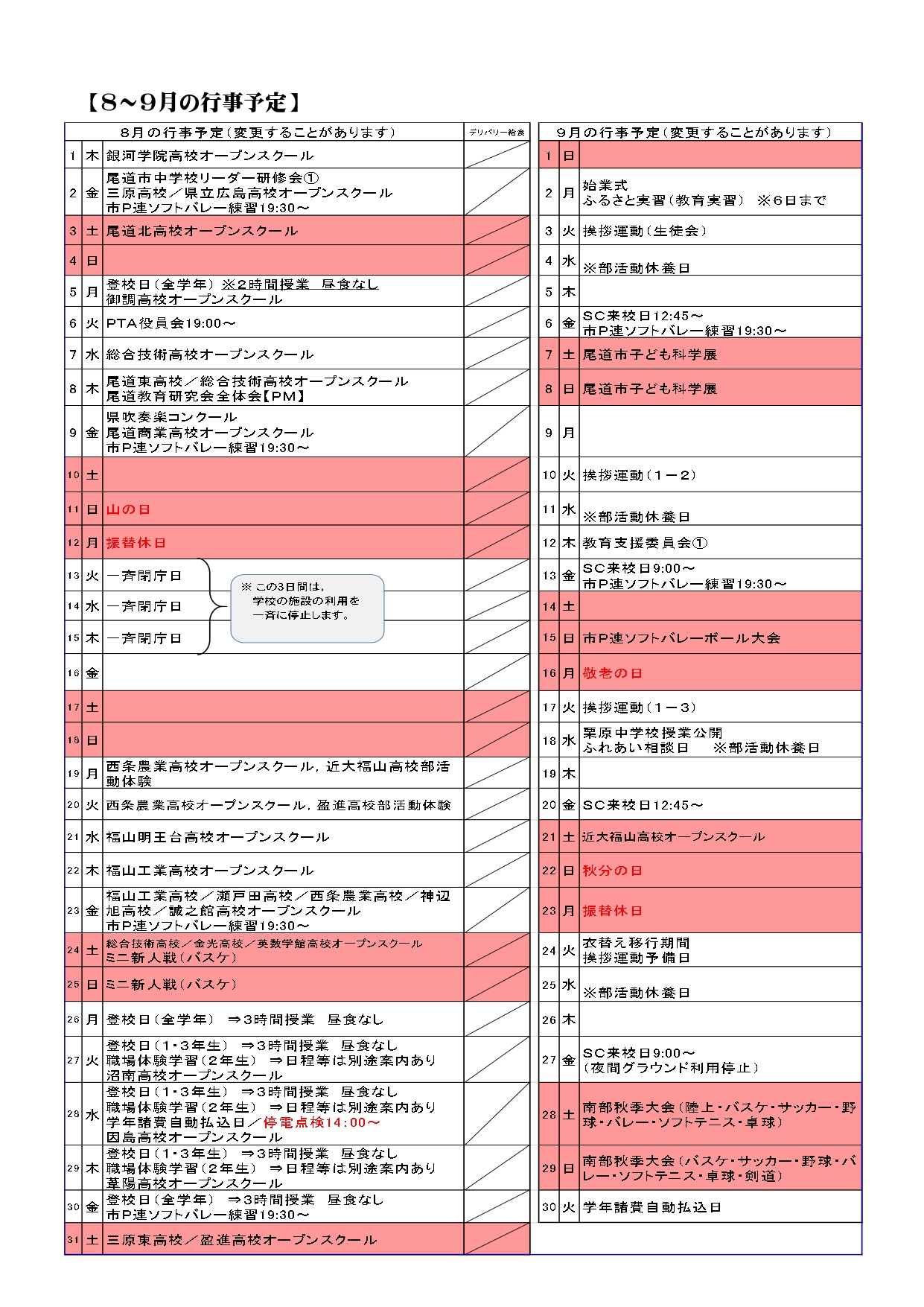 【8～9月の行事予定】

| 8月の行事予定（変更することがあります） | | | デリバリー給食 |
|---|---|---|---|
| 1 | 木 | 銀河学院高校オープンスクール | |
| 2 | 金 | 尾道市中学校リーダー研修会① 三原高校／県立広島高校オープンスクール 市P連ソフトバレー練習19:30～ | |
| 3 | 土 | 尾道北高校オープンスクール | |
| 4 | 日 | | |
| 5 | 月 | 登校日（全学年）※2時間授業　昼食なし 御調高校オープンスクール | |
| 6 | 火 | PTA役員会19:00～ | |
| 7 | 水 | 総合技術高校オープンスクール | |
| 8 | 木 | 尾道東高校／総合技術高校オープンスクール 尾道教育研究会全体会【PM】 | |
| 9 | 金 | 県吹奏楽コンクール 尾道商業高校オープンスクール 市P連ソフトバレー練習19:30～ | |
| 10 | 土 | | |
| 11 | 日 | 山の日 | |
| 12 | 月 | 振替休日 | |
| 13 | 火 | 一斉閉庁日 | |
| 14 | 水 | 一斉閉庁日 | |
| 15 | 木 | 一斉閉庁日 | |
| 16 | 金 | | |
| 17 | 土 | | |
| 18 | 日 | | |
| 19 | 月 | 西条農業高校オープンスクール，近大福山高校部活動体験 | |
| 20 | 火 | 西条農業高校オープンスクール，盈進高校部活動体験 | |
| 21 | 水 | 福山明王台高校オープンスクール | |
| 22 | 木 | 福山工業高校オープンスクール | |
| 23 | 金 | 福山工業高校／瀬戸田高校／西条農業高校／神辺旭高校／誠之館高校オープンスクール 市P連ソフトバレー練習19:30～ | |
| 24 | 土 | 総合技術高校／金光高校／英数学館高校オープンスクール ミニ新人戦（バスケ） | |
| 25 | 日 | ミニ新人戦（バスケ） | |
| 26 | 月 | 登校日（全学年）　⇒3時間授業　昼食なし | |
| 27 | 火 | 登校日（1･3年生）　⇒3時間授業　昼食なし 職場体験学習（2年生）　⇒日程等は別途案内あり 沼南高校オープンスクール | |
| 28 | 水 | 登校日（1･3年生）　⇒3時間授業　昼食なし 職場体験学習（2年生）　⇒日程等は別途案内あり 学年諸費自動払込日／停電点検14：00～ 因島高校オープンスクール | |
| 29 | 木 | 登校日（1･3年生）　⇒3時間授業　昼食なし 職場体験学習（2年生）　⇒日程等は別途案内あり 葦陽高校オープンスクール | |
| 30 | 金 | 登校日（全学年）　⇒3時間授業　昼食なし 市P連ソフトバレー練習19:30～ | |
| 31 | 土 | 三原東高校／盈進高校オープンスクール | |

※ この3日間は，学校の施設の利用を一斉に停止します。

| 9月の行事予定（変更することがあります） | | |
|---|---|---|
| 1 | 日 | |
| 2 | 月 | 始業式 ふるさと実習（教育実習）　※6日まで |
| 3 | 火 | 挨拶運動（生徒会） |
| 4 | 水 | ※部活動休養日 |
| 5 | 木 | |
| 6 | 金 | SC来校日12:45～ 市P連ソフトバレー練習19:30～ |
| 7 | 土 | 尾道市子ども科学展 |
| 8 | 日 | 尾道市子ども科学展 |
| 9 | 月 | |
| 10 | 火 | 挨拶運動（1－2） |
| 11 | 水 | ※部活動休養日 |
| 12 | 木 | 教育支援委員会① |
| 13 | 金 | SC来校日9:00～ 市P連ソフトバレー練習19:30～ |
| 14 | 土 | |
| 15 | 日 | 市P連ソフトバレーボール大会 |
| 16 | 月 | 敬老の日 |
| 17 | 火 | 挨拶運動（1－3） |
| 18 | 水 | 栗原中学校授業公開 ふれあい相談日　　※部活動休養日 |
| 19 | 木 | |
| 20 | 金 | SC来校日12:45～ |
| 21 | 土 | 近大福山高校オープンスクール |
| 22 | 日 | 秋分の日 |
| 23 | 月 | 振替休日 |
| 24 | 火 | 衣替え移行期間 挨拶運動予備日 |
| 25 | 水 | ※部活動休養日 |
| 26 | 木 | |
| 27 | 金 | SC来校日9:00～ （夜間グラウンド利用停止） |
| 28 | 土 | 南部秋季大会（陸上・バスケ・サッカー・野球・バレー・ソフトテニス・卓球） |
| 29 | 日 | 南部秋季大会（バスケ・サッカー・野球・バレー・ソフトテニス・卓球・剣道） |
| 30 | 火 | 学年諸費自動払込日 |